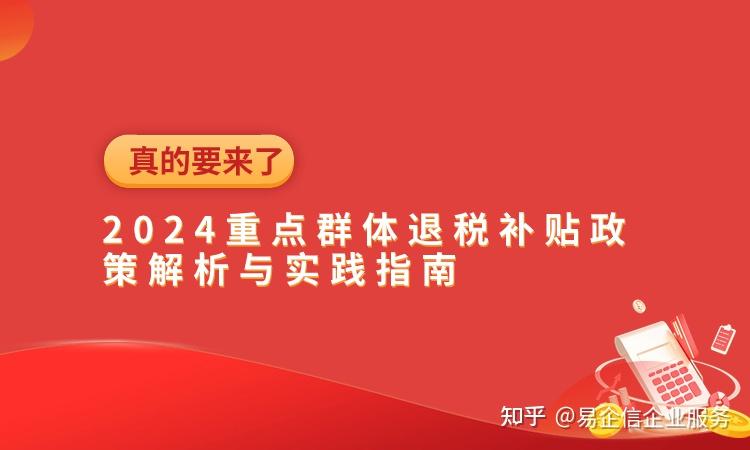 真的要来了

2024重点群体退税补贴政策解析与实践指南

知乎 @易企信企业服务